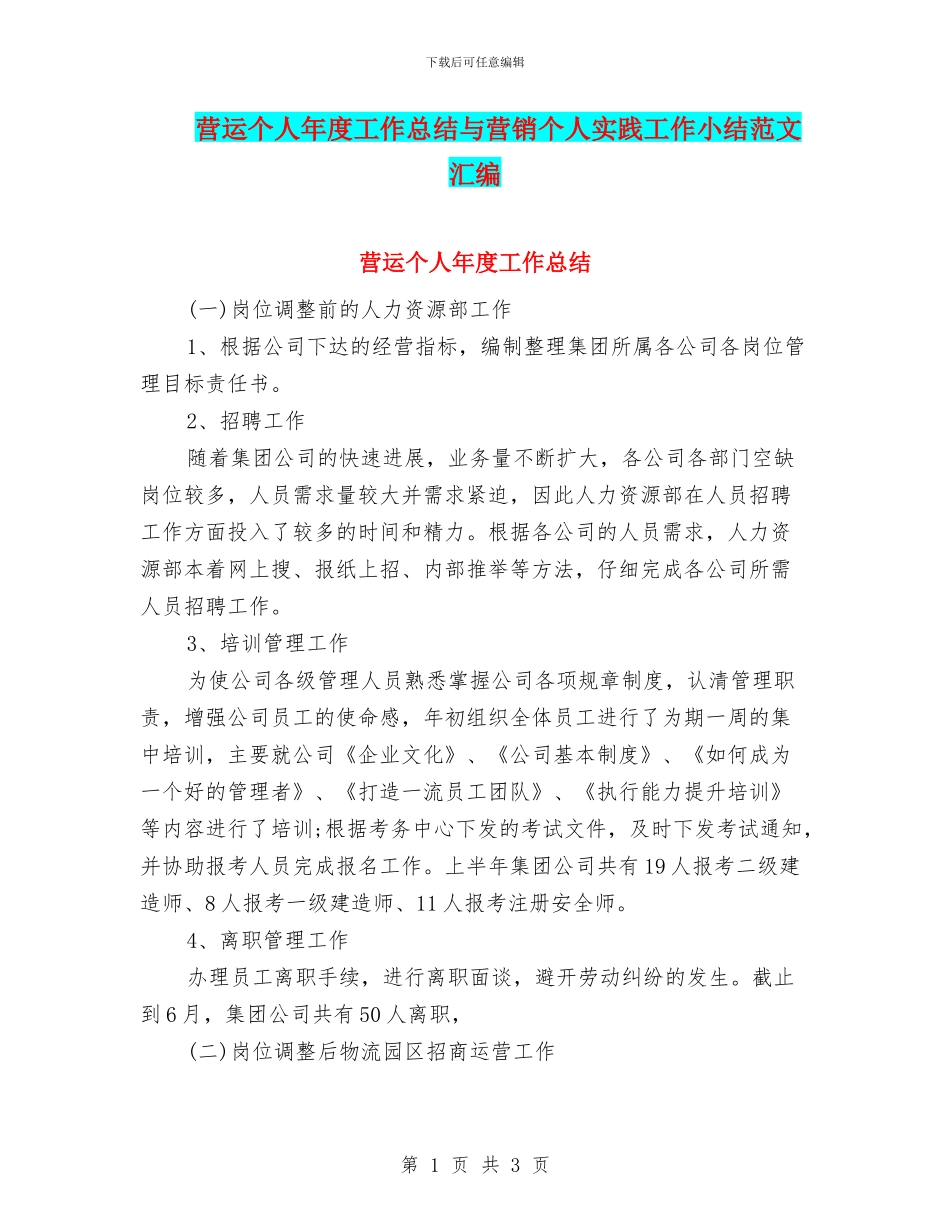 下载后可任意编辑

营运个人年度工作总结与营销个人实践工作小结范文汇编

营运个人年度工作总结

(一)岗位调整前的人力资源部工作

1、根据公司下达的经营指标，编制整理集团所属各公司各岗位管理目标责任书。

2、招聘工作

随着集团公司的快速进展，业务量不断扩大，各公司各部门空缺岗位较多，人员需求量较大并需求紧迫，因此人力资源部在人员招聘工作方面投入了较多的时间和精力。根据各公司的人员需求，人力资源部本着网上搜、报纸上招、内部推举等方法，仔细完成各公司所需人员招聘工作。

3、培训管理工作

为使公司各级管理人员熟悉掌握公司各项规章制度，认清管理职责，增强公司员工的使命感，年初组织全体员工进行了为期一周的集中培训，主要就公司《企业文化》、《公司基本制度》、《如何成为一个好的管理者》、《打造一流员工团队》、《执行能力提升培训》等内容进行了培训;根据考务中心下发的考试文件，及时下发考试通知，并协助报考人员完成报名工作。上半年集团公司共有19人报考二级建造师、8人报考一级建造师、11人报考注册安全师。

4、离职管理工作

办理员工离职手续，进行离职面谈，避开劳动纠纷的发生。截止到6月，集团公司共有50人离职，

(二)岗位调整后物流园区招商运营工作

第 1 页 共 3 页